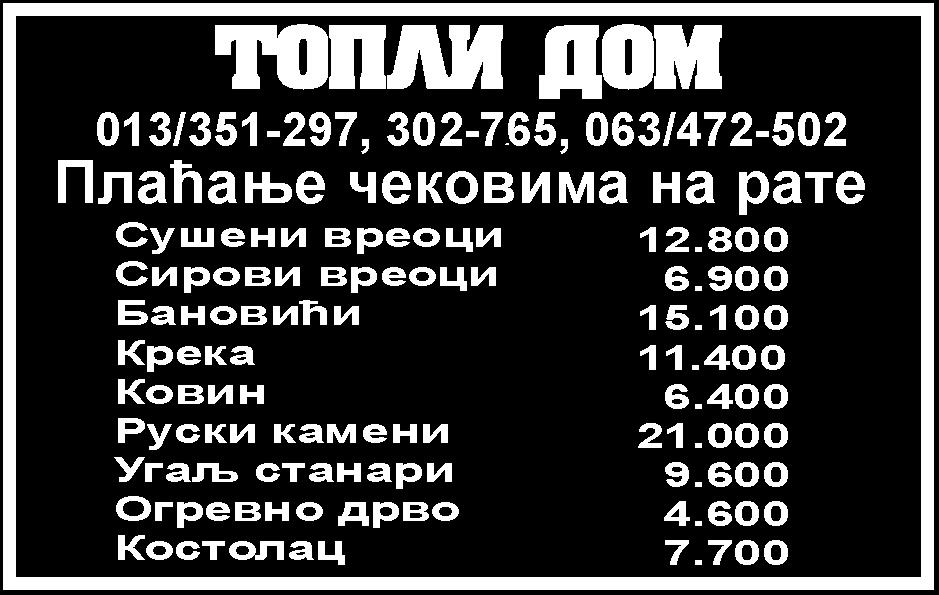 ТОПЛИ ДОМ

013/351-297, 302-765, 063/472-502

Плаћање чековима на рате

| | |
|---|---|
| Сушени вреоци | 12.800 |
| Сирови вреоци | 6.900 |
| Бановићи | 15.100 |
| Крека | 11.400 |
| Ковин | 6.400 |
| Руски камени | 21.000 |
| Угаљ станари | 9.600 |
| Огревно дрво | 4.600 |
| Костолац | 7.700 |